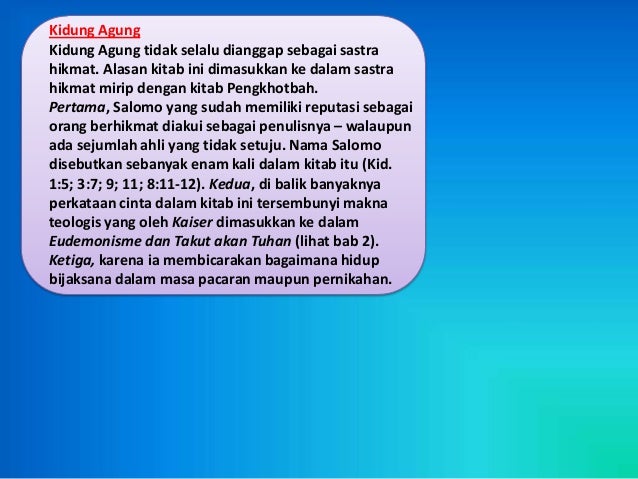 Kidung Agung
Kidung Agung tidak selalu dianggap sebagai sastra hikmat. Alasan kitab ini dimasukkan ke dalam sastra hikmat mirip dengan kitab Pengkhotbah.
Pertama, Salomo yang sudah memiliki reputasi sebagai orang berhikmat diakui sebagai penulisnya – walaupun ada sejumlah ahli yang tidak setuju. Nama Salomo disebutkan sebanyak enam kali dalam kitab itu (Kid. 1:5; 3:7; 9; 11; 8:11-12). Kedua, di balik banyaknya perkataan cinta dalam kitab ini tersembunyi makna teologis yang oleh Kaiser dimasukkan ke dalam Eudemonisme dan Takut akan Tuhan (lihat bab 2). Ketiga, karena ia membicarakan bagaimana hidup bijaksana dalam masa pacaran maupun pernikahan.